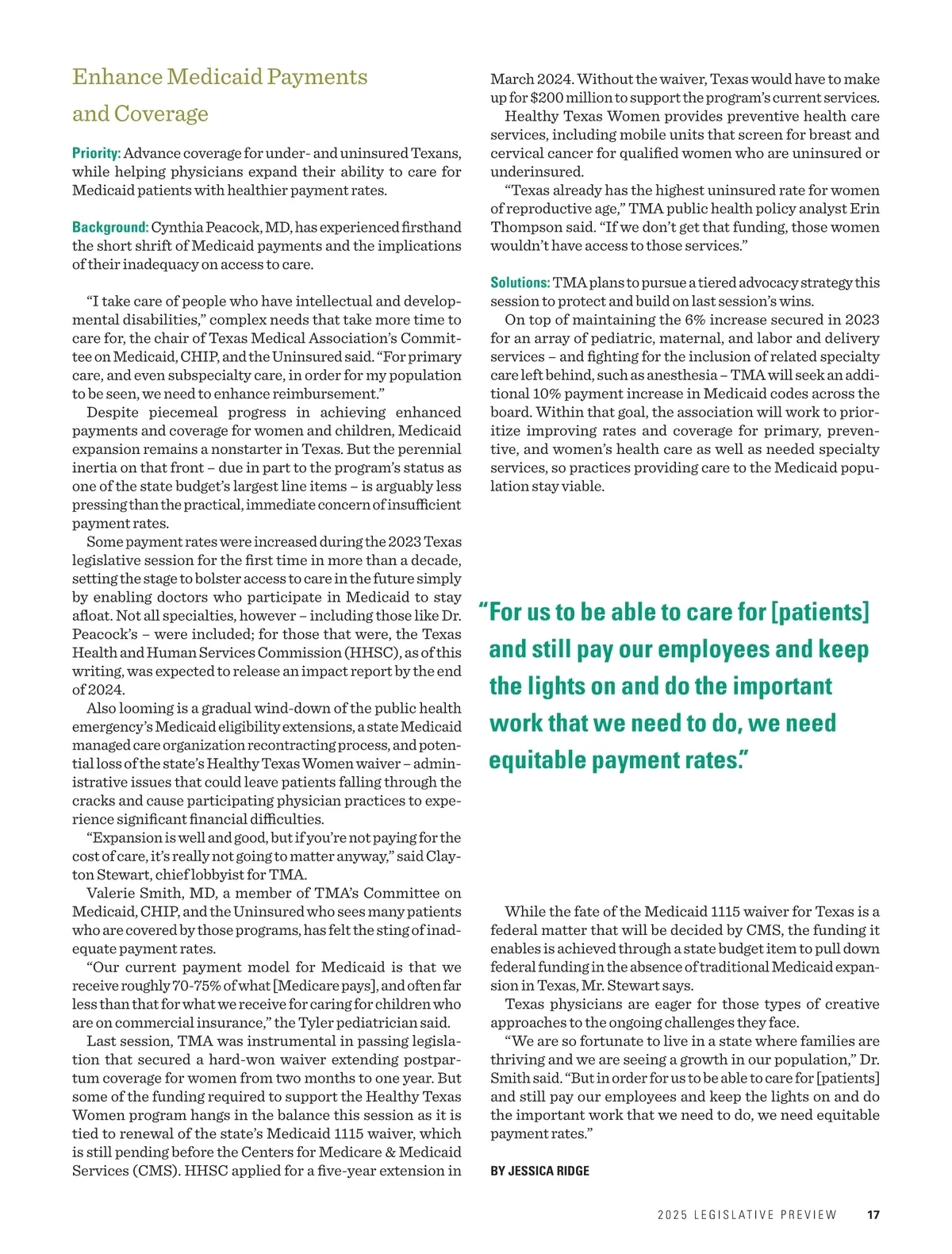 Enhance Medicaid Payments and Coverage

Priority: Advance coverage for under- and uninsured Texans, while helping physicians expand their ability to care for Medicaid patients with healthier payment rates.

Background: Cynthia Peacock, MD, has experienced firsthand the short shrift of Medicaid payments and the implications of their inadequacy on access to care.

"I take care of people who have intellectual and developmental disabilities," complex needs that take more time to care for, the chair of Texas Medical Association's Committee on Medicaid, CHIP, and the Uninsured said. "For primary care, and even subspecialty care, in order for my population to be seen, we need to enhance reimbursement."

Despite piecemeal progress in achieving enhanced payments and coverage for women and children, Medicaid expansion remains a nonstarter in Texas. But the perennial inertia on that front – due in part to the program's status as one of the state budget's largest line items – is arguably less pressing than the practical, immediate concern of insufficient payment rates.

Some payment rates were increased during the 2023 Texas legislative session for the first time in more than a decade, setting the stage to bolster access to care in the future simply by enabling doctors who participate in Medicaid to stay afloat. Not all specialties, however – including those like Dr. Peacock's – were included; for those that were, the Texas Health and Human Services Commission (HHSC), as of this writing, was expected to release an impact report by the end of 2024.

Also looming is a gradual wind-down of the public health emergency's Medicaid eligibility extensions, a state Medicaid managed care organization recontracting process, and potential loss of the state's Healthy Texas Women waiver – administrative issues that could leave patients falling through the cracks and cause participating physician practices to experience significant financial difficulties.

"Expansion is well and good, but if you're not paying for the cost of care, it's really not going to matter anyway," said Clayton Stewart, chief lobbyist for TMA.

Valerie Smith, MD, a member of TMA's Committee on Medicaid, CHIP, and the Uninsured who sees many patients who are covered by those programs, has felt the sting of inadequate payment rates.

"Our current payment model for Medicaid is that we receive roughly 70-75% of what [Medicare pays], and often far less than that for what we receive for caring for children who are on commercial insurance," the Tyler pediatrician said.

Last session, TMA was instrumental in passing legislation that secured a hard-won waiver extending postpartum coverage for women from two months to one year. But some of the funding required to support the Healthy Texas Women program hangs in the balance this session as it is tied to renewal of the state's Medicaid 1115 waiver, which is still pending before the Centers for Medicare & Medicaid Services (CMS). HHSC applied for a five-year extension in March 2024. Without the waiver, Texas would have to make up for $200 million to support the program's current services.

Healthy Texas Women provides preventive health care services, including mobile units that screen for breast and cervical cancer for qualified women who are uninsured or underinsured.

"Texas already has the highest uninsured rate for women of reproductive age," TMA public health policy analyst Erin Thompson said. "If we don't get that funding, those women wouldn't have access to those services."

Solutions: TMA plans to pursue a tiered advocacy strategy this session to protect and build on last session's wins.

On top of maintaining the 6% increase secured in 2023 for an array of pediatric, maternal, and labor and delivery services – and fighting for the inclusion of related specialty care left behind, such as anesthesia – TMA will seek an additional 10% payment increase in Medicaid codes across the board. Within that goal, the association will work to prioritize improving rates and coverage for primary, preventive, and women's health care as well as needed specialty services, so practices providing care to the Medicaid population stay viable.

"For us to be able to care for [patients] and still pay our employees and keep the lights on and do the important work that we need to do, we need equitable payment rates."

While the fate of the Medicaid 1115 waiver for Texas is a federal matter that will be decided by CMS, the funding it enables is achieved through a state budget item to pull down federal funding in the absence of traditional Medicaid expansion in Texas, Mr. Stewart says.

Texas physicians are eager for those types of creative approaches to the ongoing challenges they face.

"We are so fortunate to live in a state where families are thriving and we are seeing a growth in our population," Dr. Smith said. "But in order for us to be able to care for [patients] and still pay our employees and keep the lights on and do the important work that we need to do, we need equitable payment rates."

BY JESSICA RIDGE

2025 LEGISLATIVE PREVIEW 17